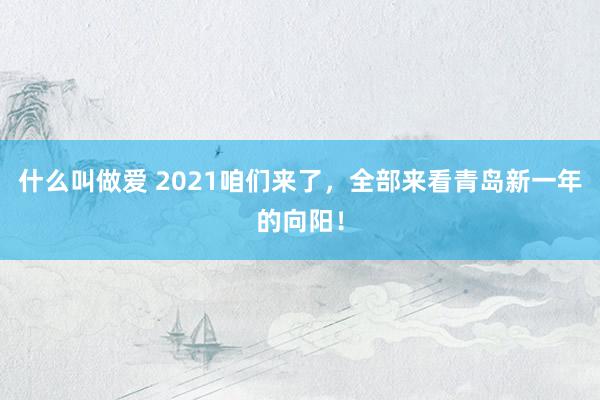 什么叫做爱 2021咱们来了，全部来看青岛新一年的向阳！